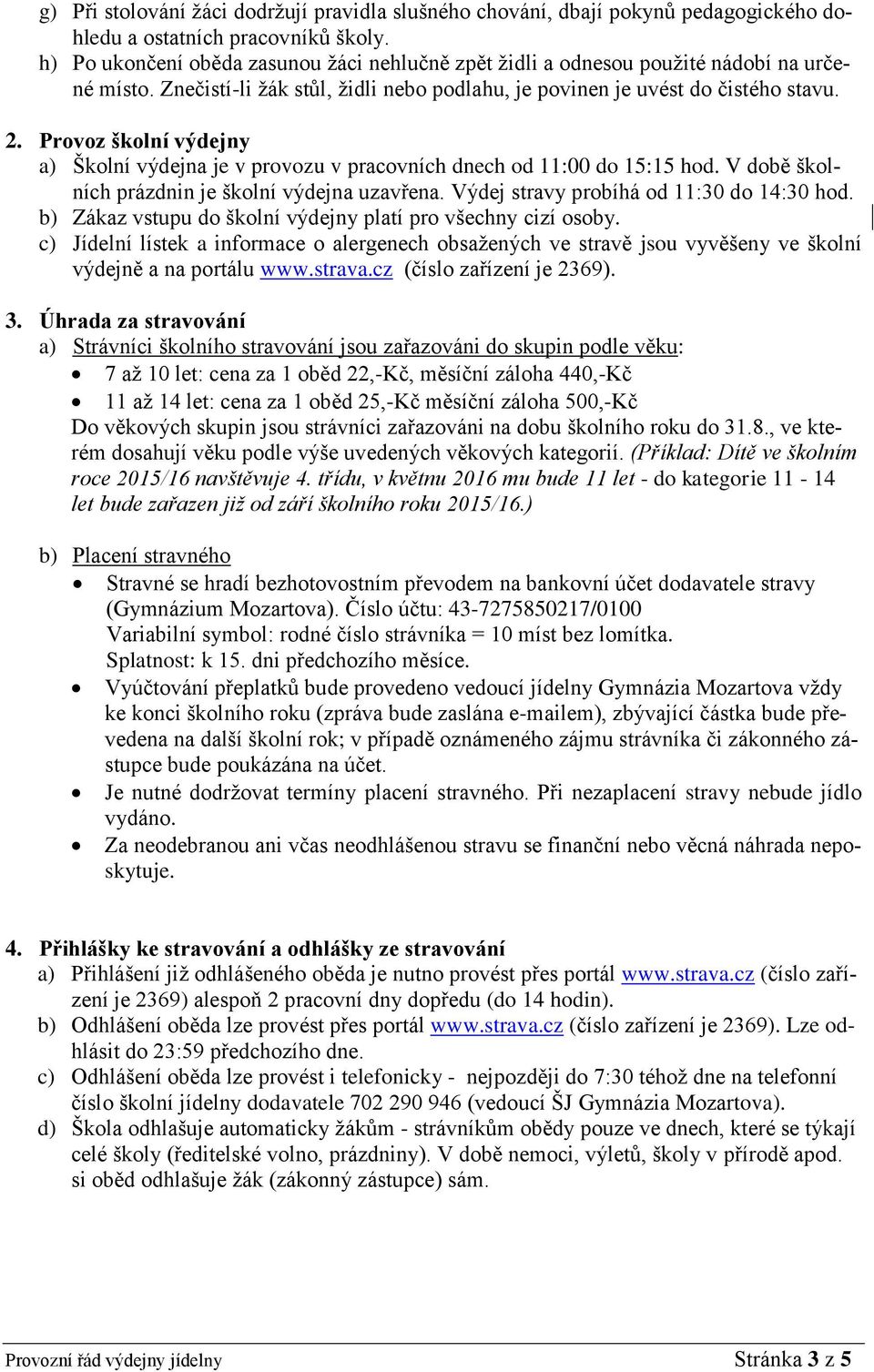 g) Při stolování žáci dodržují pravidla slušného chování, dbají pokynů pedagogického dohledu a ostatních pracovníků školy.
h) Po ukončení oběda zasunou žáci nehlučně zpět židli a odnesou použité nádobí na určené místo. Znečistí-li žák stůl, židli nebo podlahu, je povinen je uvést do čistého stavu.

2. Provoz školní výdejny
a) Školní výdejna je v provozu v pracovních dnech od 11:00 do 15:15 hod. V době školních prázdnin je školní výdejna uzavřena. Výdej stravy probíhá od 11:30 do 14:30 hod.
b) Zákaz vstupu do školní výdejny platí pro všechny cizí osoby.
c) Jídelní lístek a informace o alergenech obsažených ve stravě jsou vyvěšeny ve školní výdejně a na portálu www.strava.cz (číslo zařízení je 2369).

3. Úhrada za stravování
a) Strávníci školního stravování jsou zařazováni do skupin podle věku:
• 7 až 10 let: cena za 1 oběd 22,-Kč, měsíční záloha 440,-Kč
• 11 až 14 let: cena za 1 oběd 25,-Kč měsíční záloha 500,-Kč
Do věkových skupin jsou strávníci zařazováni na dobu školního roku do 31.8., ve kterém dosahují věku podle výše uvedených věkových kategorií. (Příklad: Dítě ve školním roce 2015/16 navštěvuje 4. třídu, v květnu 2016 mu bude 11 let - do kategorie 11 - 14 let bude zařazen již od září školního roku 2015/16.)

b) Placení stravného
• Stravné se hradí bezhotovostním převodem na bankovní účet dodavatele stravy (Gymnázium Mozartova). Číslo účtu: 43-7275850217/0100
Variabilní symbol: rodné číslo strávníka = 10 míst bez lomítka.
Splatnost: k 15. dni předchozího měsíce.
• Vyúčtování přeplatků bude provedeno vedoucí jídelny Gymnázia Mozartova vždy ke konci školního roku (zpráva bude zaslána e-mailem), zbývající částka bude převedena na další školní rok; v případě oznámeného zájmu strávníka či zákonného zástupce bude poukázána na účet.
• Je nutné dodržovat termíny placení stravného. Při nezaplacení stravy nebude jídlo vydáno.
• Za neodebranou ani včas neodhlášenou stravu se finanční nebo věcná náhrada neposkytuje.

4. Přihlášky ke stravování a odhlášky ze stravování
a) Přihlášení již odhlášeného oběda je nutno provést přes portál www.strava.cz (číslo zařízení je 2369) alespoň 2 pracovní dny dopředu (do 14 hodin).
b) Odhlášení oběda lze provést přes portál www.strava.cz (číslo zařízení je 2369). Lze odhlásit do 23:59 předchozího dne.
c) Odhlášení oběda lze provést i telefonicky - nejpozději do 7:30 téhož dne na telefonní číslo školní jídelny dodavatele 702 290 946 (vedoucí ŠJ Gymnázia Mozartova).
d) Škola odhlašuje automaticky žákům - strávníkům obědy pouze ve dnech, které se týkají celé školy (ředitelské volno, prázdniny). V době nemoci, výletů, školy v přírodě apod. si oběd odhlašuje žák (zákonný zástupce) sám.

Provozní řád výdejny jídelny Stránka 3 z 5